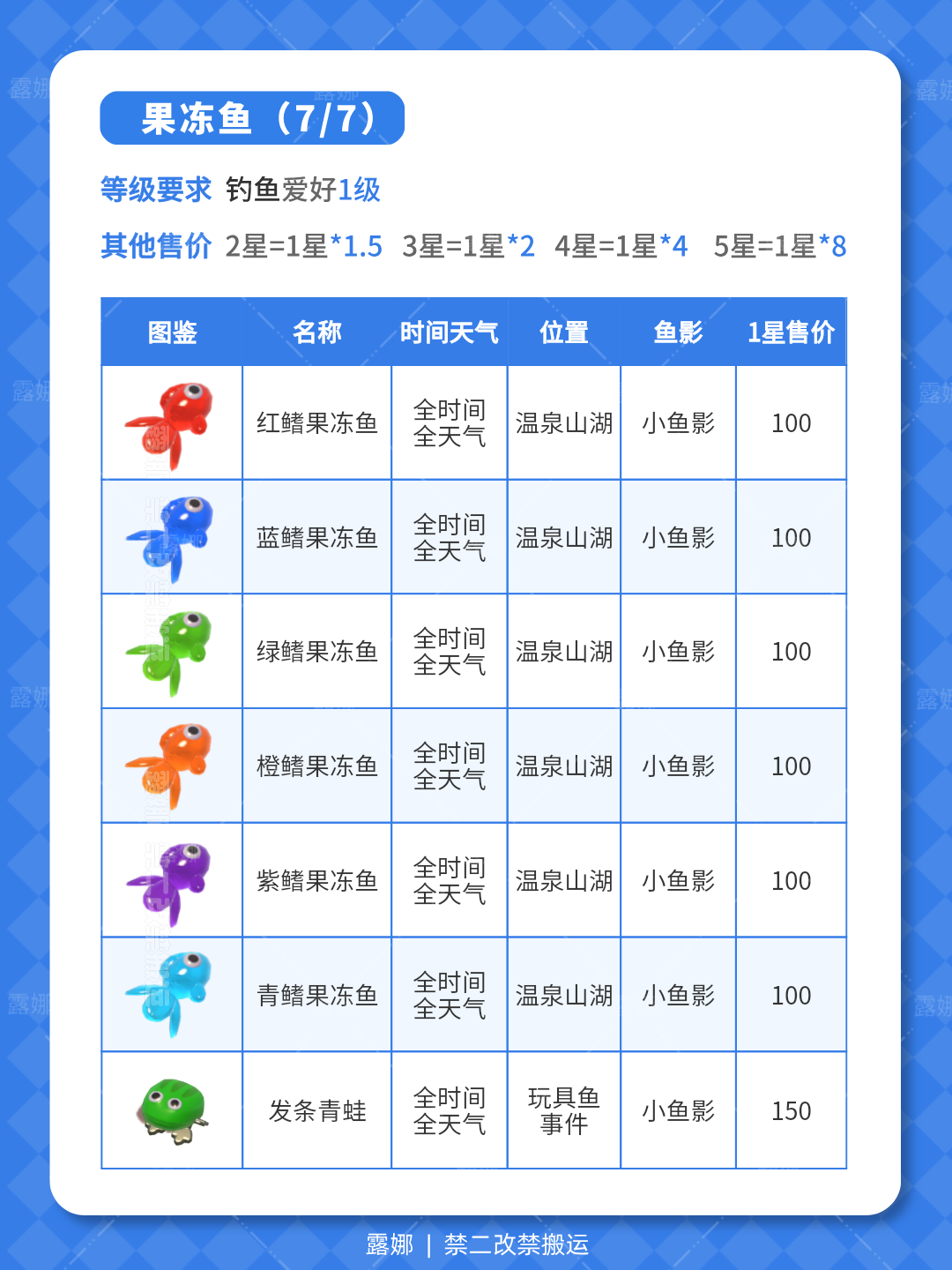 果冻鱼（7/7）

等级要求 钓鱼爱好1级

其他售价 2星=1星*1.5 3星=1星*2 4星=1星*4 5星=1星*8

| 图鉴 | 名称 | 时间天气 | 位置 | 鱼影 | 1星售价 |
|---|---|---|---|---|---|
| | 红鳍果冻鱼 | 全时间 全天气 | 温泉山湖 | 小鱼影 | 100 |
| | 蓝鳍果冻鱼 | 全时间 全天气 | 温泉山湖 | 小鱼影 | 100 |
| | 绿鳍果冻鱼 | 全时间 全天气 | 温泉山湖 | 小鱼影 | 100 |
| | 橙鳍果冻鱼 | 全时间 全天气 | 温泉山湖 | 小鱼影 | 100 |
| | 紫鳍果冻鱼 | 全时间 全天气 | 温泉山湖 | 小鱼影 | 100 |
| | 青鳍果冻鱼 | 全时间 全天气 | 温泉山湖 | 小鱼影 | 100 |
| | 发条青蛙 | 全时间 全天气 | 玩具鱼 事件 | 小鱼影 | 150 |

露娜 | 禁二改禁搬运